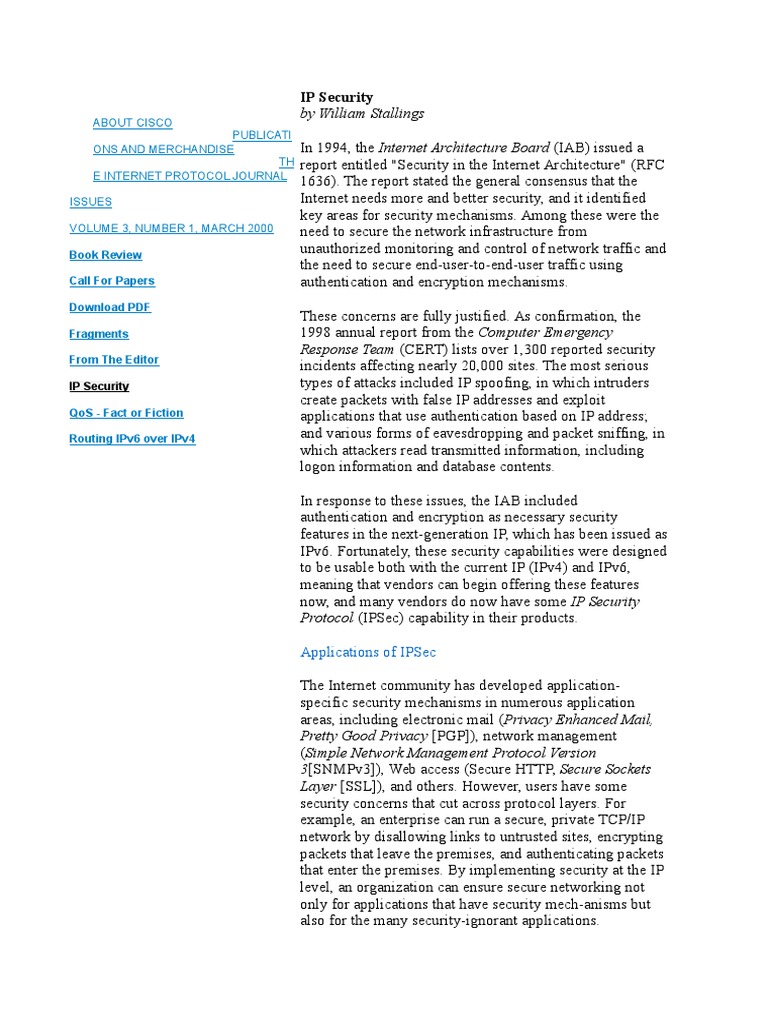 ABOUT CISCO PUBLICATIONS AND MERCHANDISE THE INTERNET PROTOCOL JOURNAL

ISSUES

VOLUME 3, NUMBER 1, MARCH 2000

Book Review

Call For Papers

Download PDF

Fragments

From The Editor

IP Security

QoS - Fact or Fiction

Routing IPv6 over IPv4

IP Security
by William Stallings

In 1994, the Internet Architecture Board (IAB) issued a report entitled "Security in the Internet Architecture" (RFC 1636). The report stated the general consensus that the Internet needs more and better security, and it identified key areas for security mechanisms. Among these were the need to secure the network infrastructure from unauthorized monitoring and control of network traffic and the need to secure end-user-to-end-user traffic using authentication and encryption mechanisms.

These concerns are fully justified. As confirmation, the 1998 annual report from the Computer Emergency Response Team (CERT) lists over 1,300 reported security incidents affecting nearly 20,000 sites. The most serious types of attacks included IP spoofing, in which intruders create packets with false IP addresses and exploit applications that use authentication based on IP address; and various forms of eavesdropping and packet sniffing, in which attackers read transmitted information, including logon information and database contents.

In response to these issues, the IAB included authentication and encryption as necessary security features in the next-generation IP, which has been issued as IPv6. Fortunately, these security capabilities were designed to be usable both with the current IP (IPv4) and IPv6, meaning that vendors can begin offering these features now, and many vendors do now have some IP Security Protocol (IPSec) capability in their products.

Applications of IPSec

The Internet community has developed application-specific security mechanisms in numerous application areas, including electronic mail (Privacy Enhanced Mail, Pretty Good Privacy [PGP]), network management (Simple Network Management Protocol Version 3[SNMPv3]), Web access (Secure HTTP, Secure Sockets Layer [SSL]), and others. However, users have some security concerns that cut across protocol layers. For example, an enterprise can run a secure, private TCP/IP network by disallowing links to untrusted sites, encrypting packets that leave the premises, and authenticating packets that enter the premises. By implementing security at the IP level, an organization can ensure secure networking not only for applications that have security mech-anisms but also for the many security-ignorant applications.